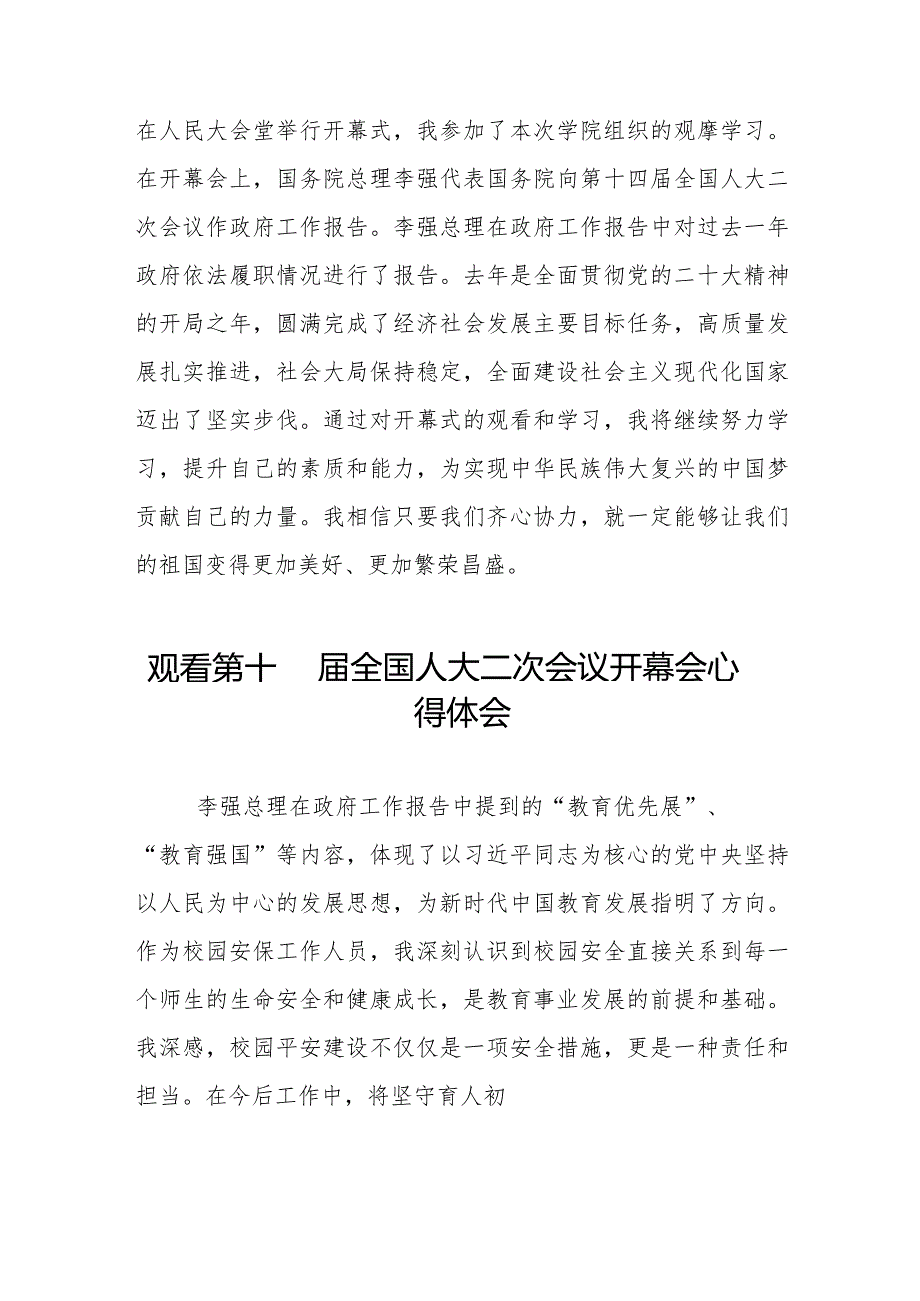 在人民大会堂举行开幕式，我参加了本次学院组织的观摩学习。在开幕会上，国务院总理李强代表国务院向第十四届全国人大二次会议作政府工作报告。李强总理在政府工作报告中对过去一年政府依法履职情况进行了报告。去年是全面贯彻党的二十大精神的开局之年，圆满完成了经济社会发展主要目标任务，高质量发展扎实推进，社会大局保持稳定，全面建设社会主义现代化国家迈出了坚实步伐。通过对开幕式的观看和学习，我将继续努力学习，提升自己的素质和能力，为实现中华民族伟大复兴的中国梦贡献自己的力量。我相信只要我们齐心协力，就一定能够让我们的祖国变得更加美好、更加繁荣昌盛。

观看第十 届全国人大二次会议开幕会心得体会

李强总理在政府工作报告中提到的“教育优先展”、“教育强国”等内容，体现了以习近平同志为核心的党中央坚持以人民为中心的发展思想，为新时代中国教育发展指明了方向。作为校园安保工作人员，我深刻认识到校园安全直接关系到每一个师生的生命安全和健康成长，是教育事业发展的前提和基础。我深感，校园平安建设不仅仅是一项安全措施，更是一种责任和担当。在今后工作中，将坚守育人初